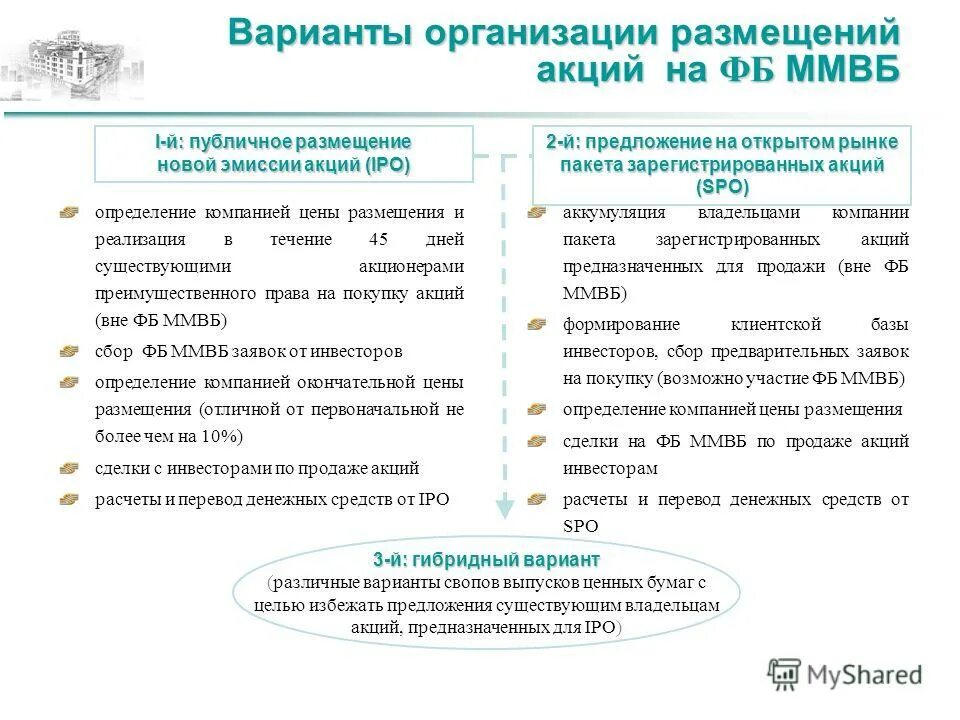 Варианты организации размещений акций на ФБ ММВБ

I-й: публичное размещение новой эмиссии акций (IPO)

определение компанией цены размещения и реализация в течение 45 дней существующими акционерами преимущественного права на покупку акций (вне ФБ ММВБ)

сбор ФБ ММВБ заявок от инвесторов

определение компанией окончательной цены размещения (отличной от первоначальной не более чем на 10%)

сделки с инвесторами по продаже акций

расчеты и перевод денежных средств от IPO

2-й: предложение на открытом рынке пакета зарегистрированных акций (SPO)

аккумуляция владельцами компании пакета зарегистрированных акций предназначенных для продажи (вне ФБ ММВБ)

формирование клиентской базы инвесторов, сбор предварительных заявок на покупку (возможно участие ФБ ММВБ)

определение компанией цены размещения

сделки на ФБ ММВБ по продаже акций инвесторам

расчеты и перевод денежных средств от SPO

3-й: гибридный вариант
(различные варианты свопов выпусков ценных бумаг с целью избежать предложения существующим владельцам акций, предназначенных для IPO)

MyShared